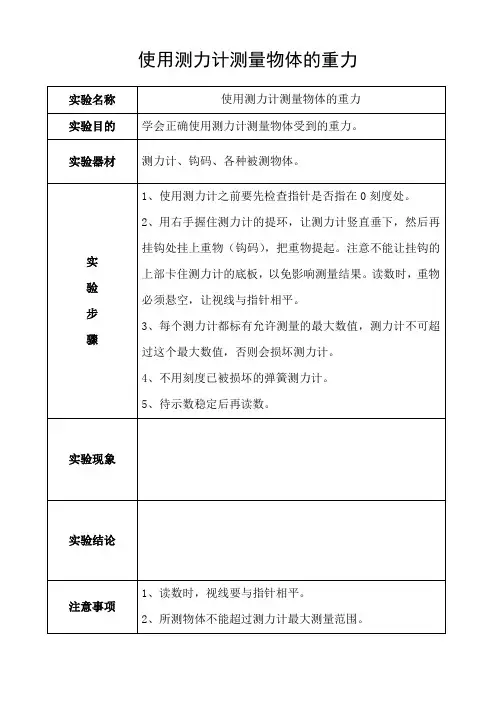 使用测力计测量物体的重力

| 实验名称 | 使用测力计测量物体的重力 |
|---|---|
| 实验目的 | 学会正确使用测力计测量物体受到的重力。 |
| 实验器材 | 测力计、钩码、各种被测物体。 |
| 实验步骤 | 1、使用测力计之前要先检查指针是否指在 0 刻度处。<br>2、用右手握住测力计的提环，让测力计竖直垂下，然后再挂钩处挂上重物（钩码），把重物提起。注意不能让挂钩的上部卡住测力计的底板，以免影响测量结果。读数时，重物必须悬空，让视线与指针相平。<br>3、每个测力计都标有允许测量的最大数值，测力计不可超过这个最大数值，否则会损坏测力计。<br>4、不用刻度已被损坏的弹簧测力计。<br>5、待示数稳定后再读数。 |
| 实验现象 | |
| 实验结论 | |
| 注意事项 | 1、读数时，视线要与指针相平。<br>2、所测物体不能超过测力计最大测量范围。 |